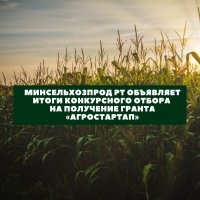 МИНСЕЛЬХОЗПРОД РТ ОБЪЯВЛЯЕТ ИТОГИ КОНКУРСНОГО ОТБОРА НА ПОЛУЧЕНИЕ ГРАНТА «АГРОСТАРТАП»